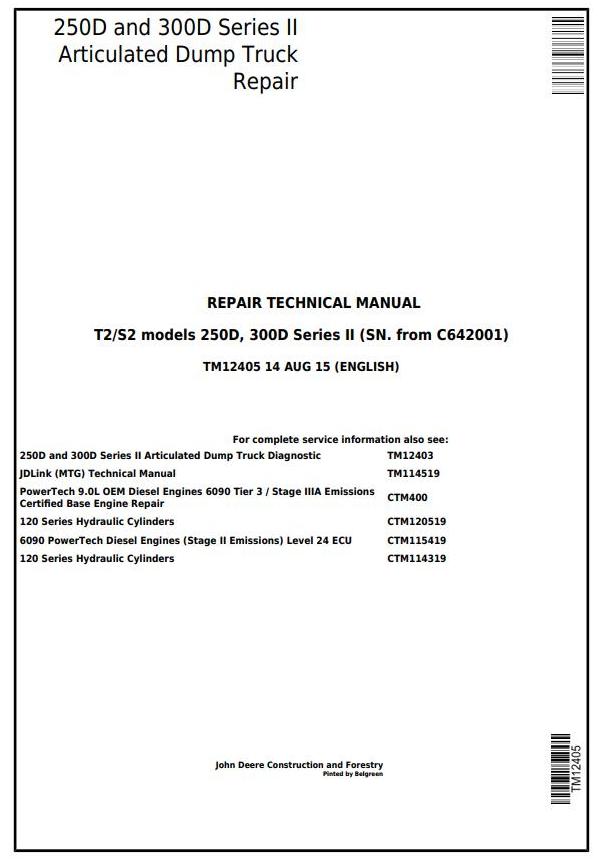 250D and 300D Series II Articulated Dump Truck Repair

REPAIR TECHNICAL MANUAL

T2/S2 models 250D, 300D Series II (SN. from C642001)

TM12405 14 AUG 15 (ENGLISH)

For complete service information also see:

| | |
|---|---|
| 250D and 300D Series II Articulated Dump Truck Diagnostic | TM12403 |
| JDLink (MTG) Technical Manual | TM114519 |
| PowerTech 9.0L OEM Diesel Engines 6090 Tier 3 / Stage IIIA Emissions Certified Base Engine Repair | CTM400 |
| 120 Series Hydraulic Cylinders | CTM120519 |
| 6090 PowerTech Diesel Engines (Stage II Emissions) Level 24 ECU | CTM115419 |
| 120 Series Hydraulic Cylinders | CTM114319 |

John Deere Construction and Forestry
Pinted by Belgreen

TM12405